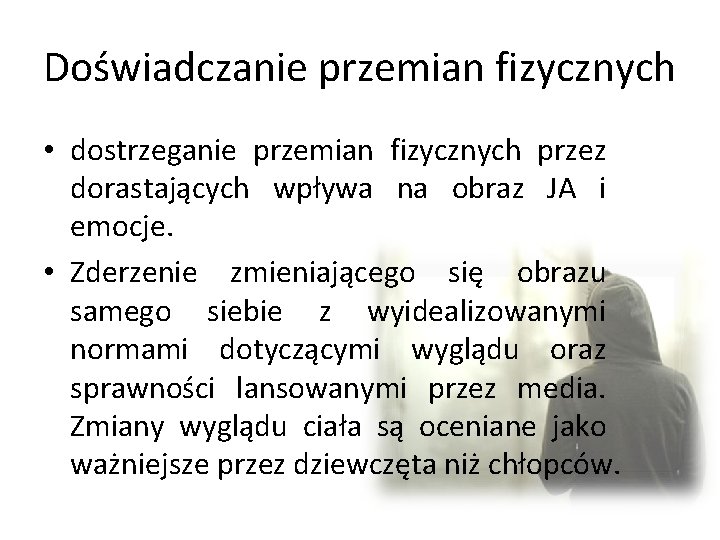 Doświadczanie przemian fizycznych

• dostrzeganie przemian fizycznych przez dorastających wpływa na obraz JA i emocje.

• Zderzenie zmieniającego się obrazu samego siebie z wyidealizowanymi normami dotyczącymi wyglądu oraz sprawności lansowanymi przez media. Zmiany wyglądu ciała są oceniane jako ważniejsze przez dziewczęta niż chłopców.